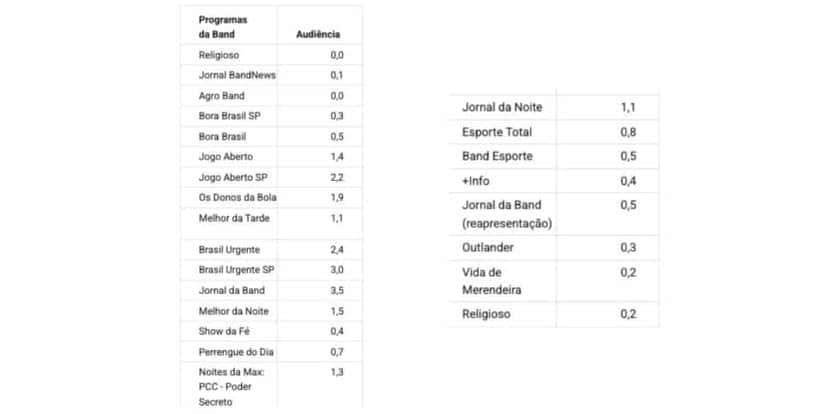 | Programas da Band | Audiência |
|---|---|
| Religioso | 0,0 |
| Jornal BandNews | 0,1 |
| Agro Band | 0,0 |
| Bora Brasil SP | 0,3 |
| Bora Brasil | 0,5 |
| Jogo Aberto | 1,4 |
| Jogo Aberto SP | 2,2 |
| Os Donos da Bola | 1,9 |
| Melhor da Tarde | 1,1 |
| Brasil Urgente | 2,4 |
| Brasil Urgente SP | 3,0 |
| Jornal da Band | 3,5 |
| Melhor da Noite | 1,5 |
| Show da Fé | 0,4 |
| Perrengue do Dia | 0,7 |
| Noites da Max: PCC - Poder Secreto | 1,3 |

| | |
|---|---|
| Jornal da Noite | 1,1 |
| Esporte Total | 0,8 |
| Band Esporte | 0,5 |
| +Info | 0,4 |
| Jornal da Band (reapresentação) | 0,5 |
| Outlander | 0,3 |
| Vida de Merendeira | 0,2 |
| Religioso | 0,2 |